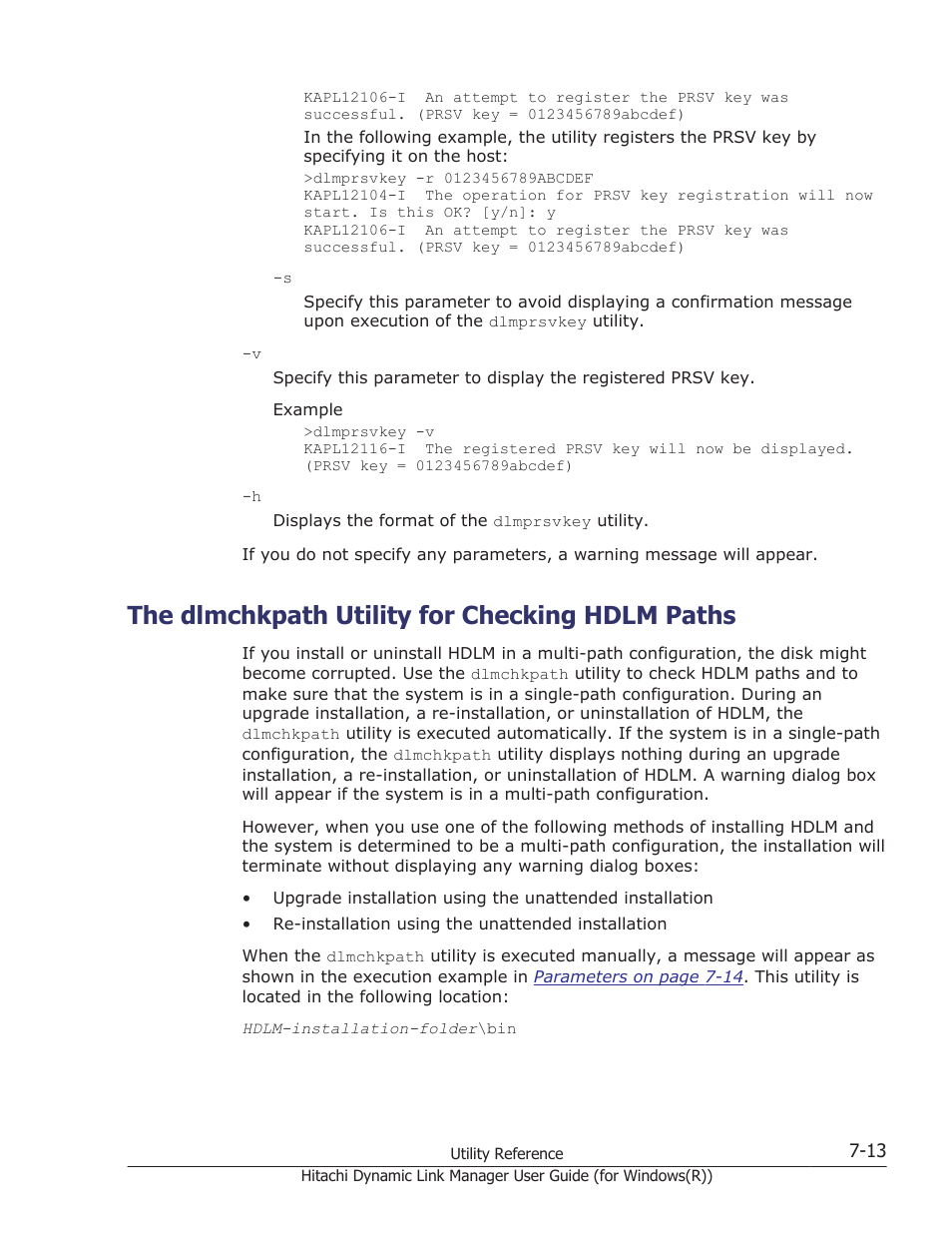 KAPL12106-I An attempt to register the PRSV key was successful. (PRSV key = 0123456789abcdef)

In the following example, the utility registers the PRSV key by specifying it on the host:

>dlmprsvkey -r 0123456789ABCDEF
KAPL12104-I The operation for PRSV key registration will now start. Is this OK? [y/n]: y
KAPL12106-I An attempt to register the PRSV key was successful. (PRSV key = 0123456789abcdef)

-s

Specify this parameter to avoid displaying a confirmation message upon execution of the dlmprsvkey utility.

-v

Specify this parameter to display the registered PRSV key.

Example

>dlmprsvkey -v
KAPL12116-I The registered PRSV key will now be displayed. (PRSV key = 0123456789abcdef)

-h

Displays the format of the dlmprsvkey utility.

If you do not specify any parameters, a warning message will appear.

The dlmchkpath Utility for Checking HDLM Paths

If you install or uninstall HDLM in a multi-path configuration, the disk might become corrupted. Use the dlmchkpath utility to check HDLM paths and to make sure that the system is in a single-path configuration. During an upgrade installation, a re-installation, or uninstallation of HDLM, the dlmchkpath utility is executed automatically. If the system is in a single-path configuration, the dlmchkpath utility displays nothing during an upgrade installation, a re-installation, or uninstallation of HDLM. A warning dialog box will appear if the system is in a multi-path configuration.

However, when you use one of the following methods of installing HDLM and the system is determined to be a multi-path configuration, the installation will terminate without displaying any warning dialog boxes:

• Upgrade installation using the unattended installation
• Re-installation using the unattended installation

When the dlmchkpath utility is executed manually, a message will appear as shown in the execution example in Parameters on page 7-14. This utility is located in the following location:

HDLM-installation-folder\bin

Utility Reference 7-13
Hitachi Dynamic Link Manager User Guide (for Windows(R))